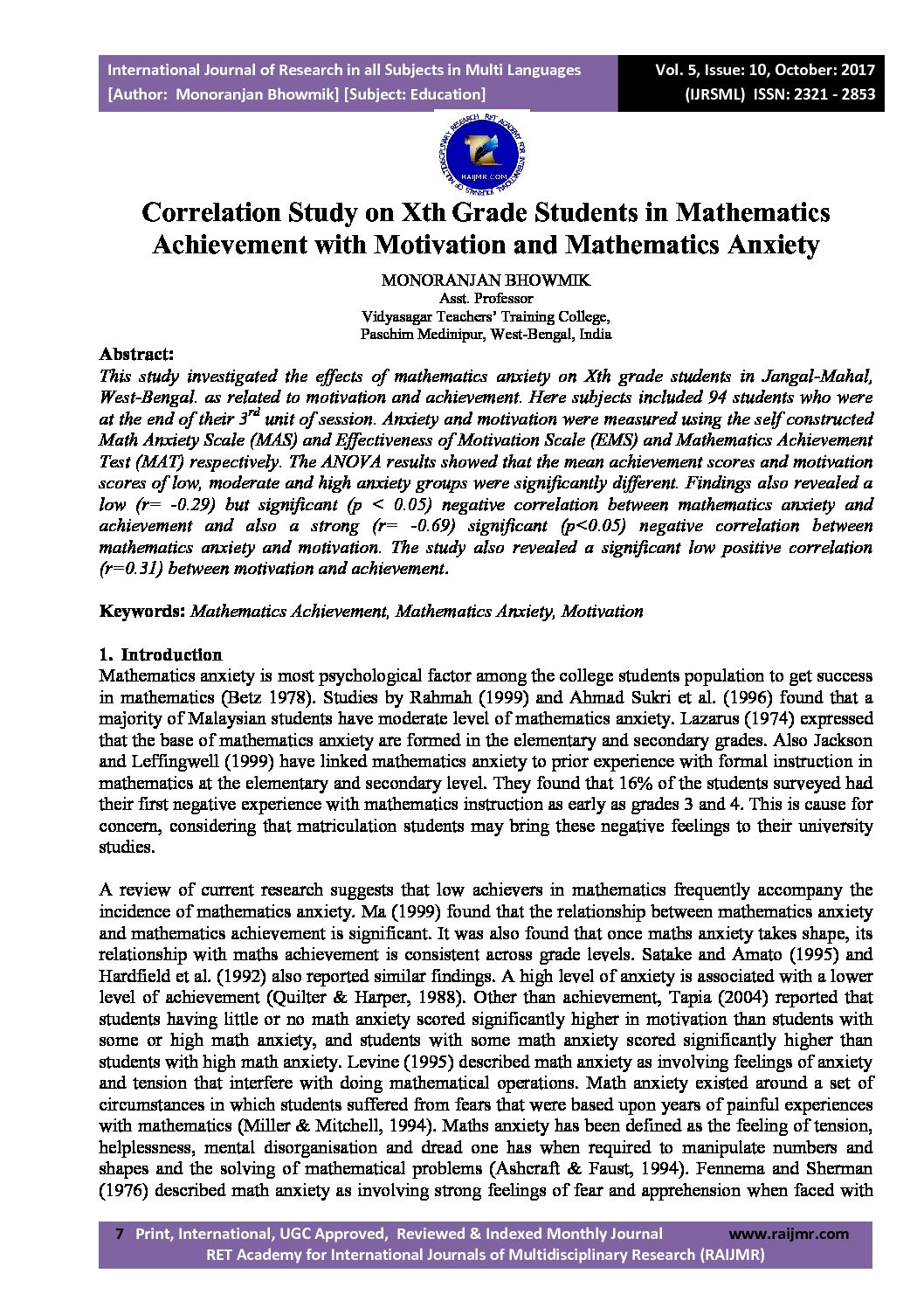 International Journal of Research in all Subjects in Multi Languages
[Author: Monoranjan Bhowmik] [Subject: Education]

Vol. 5, Issue: 10, October: 2017
(IJRSML) ISSN: 2321 - 2853

RAIJMR.COM

Correlation Study on Xth Grade Students in Mathematics Achievement with Motivation and Mathematics Anxiety

MONORANJAN BHOWMIK
Asst. Professor
Vidyasagar Teachers' Training College,
Paschim Medinipur, West-Bengal, India

Abstract:
This study investigated the effects of mathematics anxiety on Xth grade students in Jangal-Mahal, West-Bengal. as related to motivation and achievement. Here subjects included 94 students who were at the end of their $3^{rd}$ unit of session. Anxiety and motivation were measured using the self constructed Math Anxiety Scale (MAS) and Effectiveness of Motivation Scale (EMS) and Mathematics Achievement Test (MAT) respectively. The ANOVA results showed that the mean achievement scores and motivation scores of low, moderate and high anxiety groups were significantly different. Findings also revealed a low (r= -0.29) but significant (p < 0.05) negative correlation between mathematics anxiety and achievement and also a strong (r= -0.69) significant (p<0.05) negative correlation between mathematics anxiety and motivation. The study also revealed a significant low positive correlation (r=0.31) between motivation and achievement.

Keywords: Mathematics Achievement, Mathematics Anxiety, Motivation

1. Introduction
Mathematics anxiety is most psychological factor among the college students population to get success in mathematics (Betz 1978). Studies by Rahmah (1999) and Ahmad Sukri et al. (1996) found that a majority of Malaysian students have moderate level of mathematics anxiety. Lazarus (1974) expressed that the base of mathematics anxiety are formed in the elementary and secondary grades. Also Jackson and Leffingwell (1999) have linked mathematics anxiety to prior experience with formal instruction in mathematics at the elementary and secondary level. They found that 16% of the students surveyed had their first negative experience with mathematics instruction as early as grades 3 and 4. This is cause for concern, considering that matriculation students may bring these negative feelings to their university studies.

A review of current research suggests that low achievers in mathematics frequently accompany the incidence of mathematics anxiety. Ma (1999) found that the relationship between mathematics anxiety and mathematics achievement is significant. It was also found that once maths anxiety takes shape, its relationship with maths achievement is consistent across grade levels. Satake and Amato (1995) and Hardfield et al. (1992) also reported similar findings. A high level of anxiety is associated with a lower level of achievement (Quilter & Harper, 1988). Other than achievement, Tapia (2004) reported that students having little or no math anxiety scored significantly higher in motivation than students with some or high math anxiety, and students with some math anxiety scored significantly higher than students with high math anxiety. Levine (1995) described math anxiety as involving feelings of anxiety and tension that interfere with doing mathematical operations. Math anxiety existed around a set of circumstances in which students suffered from fears that were based upon years of painful experiences with mathematics (Miller & Mitchell, 1994). Maths anxiety has been defined as the feeling of tension, helplessness, mental disorganisation and dread one has when required to manipulate numbers and shapes and the solving of mathematical problems (Ashcraft & Faust, 1994). Fennema and Sherman (1976) described math anxiety as involving strong feelings of fear and apprehension when faced with

7 Print, International, UGC Approved, Reviewed & Indexed Monthly Journal www.raijmr.com
RET Academy for International Journals of Multidisciplinary Research (RAIJMR)